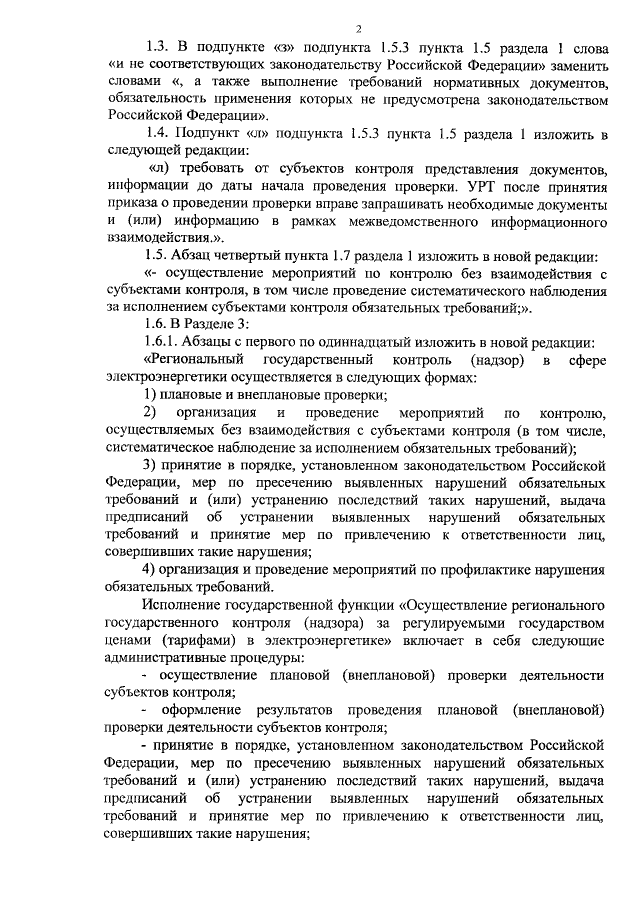 2

1.3. В подпункте «з» подпункта 1.5.3 пункта 1.5 раздела 1 слова «и не соответствующих законодательству Российской Федерации» заменить словами «, а также выполнение требований нормативных документов, обязательность применения которых не предусмотрена законодательством Российской Федерации».

1.4. Подпункт «л» подпункта 1.5.3 пункта 1.5 раздела 1 изложить в следующей редакции:

«л) требовать от субъектов контроля представления документов, информации до даты начала проведения проверки. УРТ после принятия приказа о проведении проверки вправе запрашивать необходимые документы и (или) информацию в рамках межведомственного информационного взаимодействия.».

1.5. Абзац четвертый пункта 1.7 раздела 1 изложить в новой редакции:

«- осуществление мероприятий по контролю без взаимодействия с субъектами контроля, в том числе проведение систематического наблюдения за исполнением субъектами контроля обязательных требований;».

1.6. В Разделе 3:

1.6.1. Абзацы с первого по одиннадцатый изложить в новой редакции:

«Региональный государственный контроль (надзор) в сфере электроэнергетики осуществляется в следующих формах:

1) плановые и внеплановые проверки;

2) организация и проведение мероприятий по контролю, осуществляемых без взаимодействия с субъектами контроля (в том числе, систематическое наблюдение за исполнением обязательных требований);

3) принятие в порядке, установленном законодательством Российской Федерации, мер по пресечению выявленных нарушений обязательных требований и (или) устранению последствий таких нарушений, выдача предписаний об устранении выявленных нарушений обязательных требований и принятие мер по привлечению к ответственности лиц, совершивших такие нарушения;

4) организация и проведение мероприятий по профилактике нарушения обязательных требований.

Исполнение государственной функции «Осуществление регионального государственного контроля (надзора) за регулируемыми государством ценами (тарифами) в электроэнергетике» включает в себя следующие административные процедуры:

- осуществление плановой (внеплановой) проверки деятельности субъектов контроля;

- оформление результатов проведения плановой (внеплановой) проверки деятельности субъектов контроля;

- принятие в порядке, установленном законодательством Российской Федерации, мер по пресечению выявленных нарушений обязательных требований и (или) устранению последствий таких нарушений, выдача предписаний об устранении выявленных нарушений обязательных требований и принятие мер по привлечению к ответственности лиц, совершивших такие нарушения;